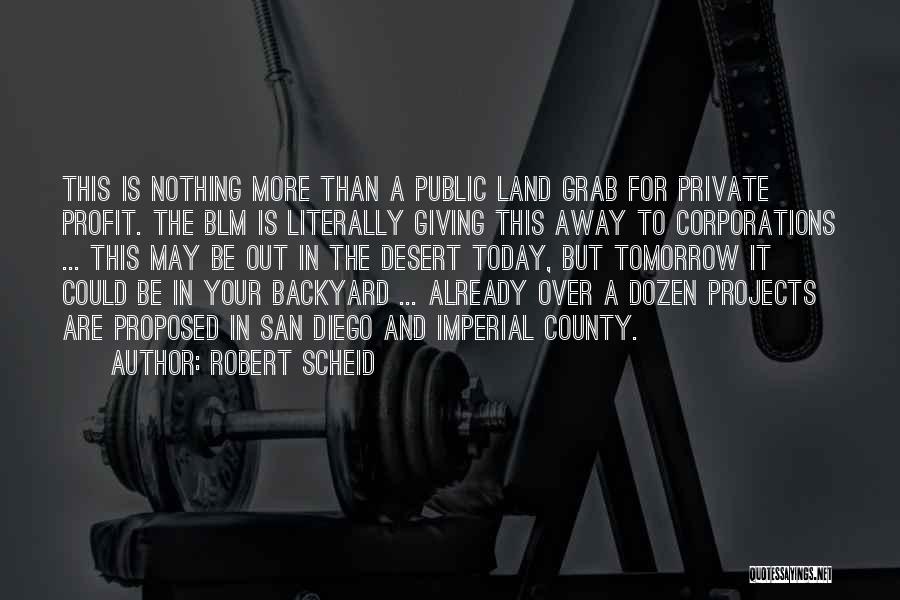 THIS IS NOTHING MORE THAN A PUBLIC LAND GRAB FOR PRIVATE PROFIT. THE BLM IS LITERALLY GIVING THIS AWAY TO CORPORATIONS ... THIS MAY BE OUT IN THE DESERT TODAY, BUT TOMORROW IT COULD BE IN YOUR BACKYARD ... ALREADY OVER A DOZEN PROJECTS ARE PROPOSED IN SAN DIEGO AND IMPERIAL COUNTY.

AUTHOR: ROBERT SCHEID

QUOTESSAYINGS.NET